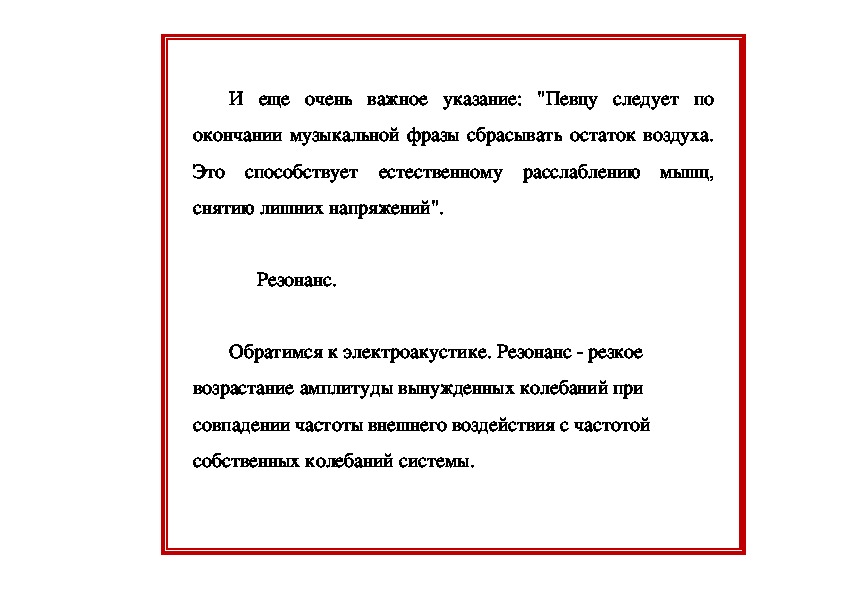 И еще очень важное указание: "Певцу следует по окончании музыкальной фразы сбрасывать остаток воздуха. Это способствует естественному расслаблению мышц, снятию лишних напряжений".

Резонанс.

Обратимся к электроакустике. Резонанс - резкое возрастание амплитуды вынужденных колебаний при совпадении частоты внешнего воздействия с частотой собственных колебаний системы.